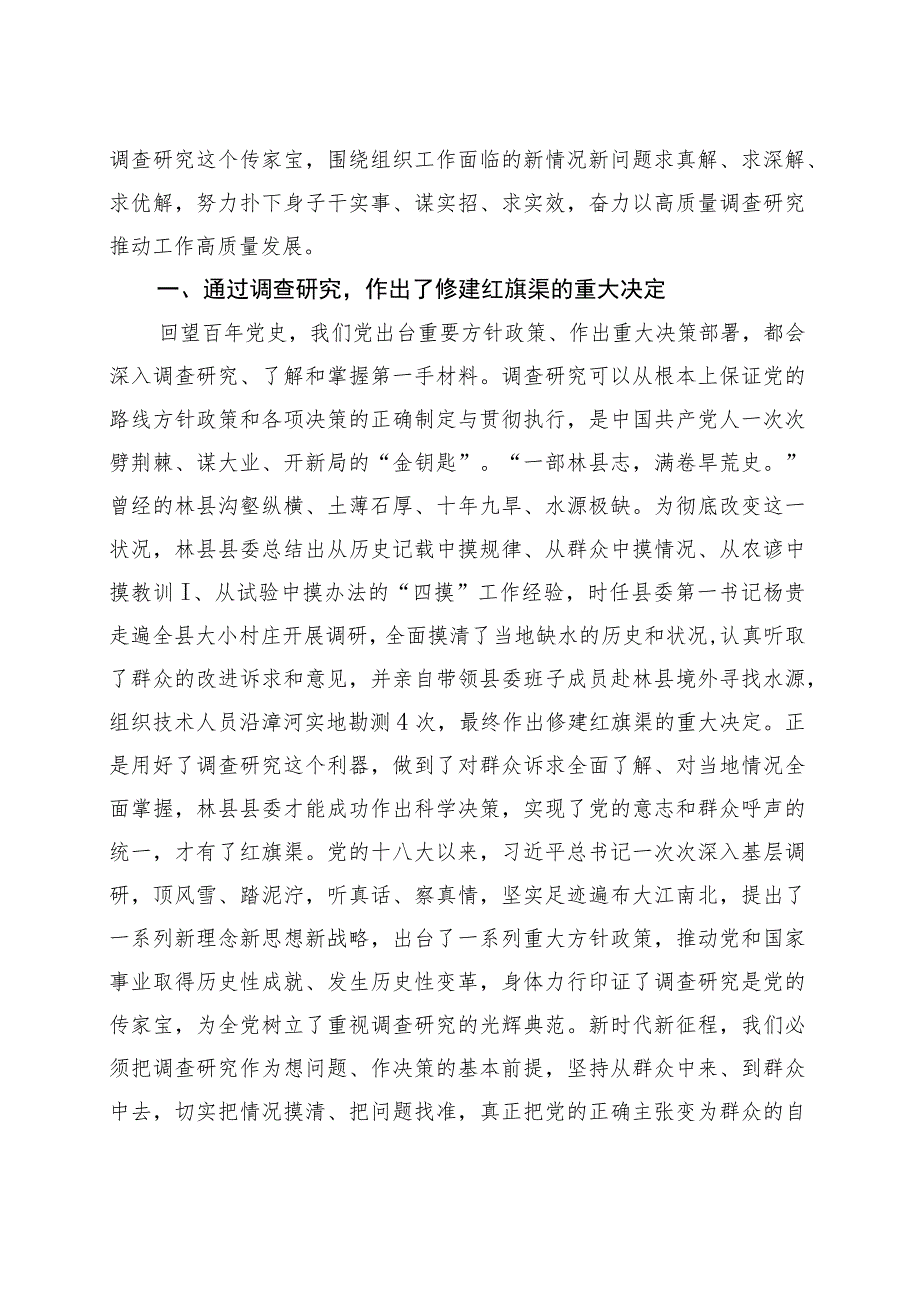 调查研究这个传家宝，围绕组织工作面临的新情况新问题求真解、求深解、求优解，努力扑下身子干实事、谋实招、求实效，奋力以高质量调查研究推动工作高质量发展。

一、通过调查研究，作出了修建红旗渠的重大决定

回望百年党史，我们党出台重要方针政策、作出重大决策部署，都会深入调查研究、了解和掌握第一手材料。调查研究可以从根本上保证党的路线方针政策和各项决策的正确制定与贯彻执行，是中国共产党人一次次劈荆棘、谋大业、开新局的“金钥匙”。“一部林县志，满卷旱荒史。”曾经的林县沟壑纵横、土薄石厚、十年九旱、水源极缺。为彻底改变这一状况，林县县委总结出从历史记载中摸规律、从群众中摸情况、从农谚中摸教训I、从试验中摸办法的“四摸”工作经验，时任县委第一书记杨贵走遍全县大小村庄开展调研，全面摸清了当地缺水的历史和状况，认真听取了群众的改进诉求和意见，并亲自带领县委班子成员赴林县境外寻找水源，组织技术人员沿漳河实地勘测4次，最终作出修建红旗渠的重大决定。正是用好了调查研究这个利器，做到了对群众诉求全面了解、对当地情况全面掌握，林县县委才能成功作出科学决策，实现了党的意志和群众呼声的统一，才有了红旗渠。党的十八大以来，习近平总书记一次次深入基层调研，顶风雪、踏泥泞，听真话、察真情，坚实足迹遍布大江南北，提出了一系列新理念新思想新战略，出台了一系列重大方针政策，推动党和国家事业取得历史性成就、发生历史性变革，身体力行印证了调查研究是党的传家宝，为全党树立了重视调查研究的光辉典范。新时代新征程，我们必须把调查研究作为想问题、作决策的基本前提，坚持从群众中来、到群众中去，切实把情况摸清、把问题找准，真正把党的正确主张变为群众的自